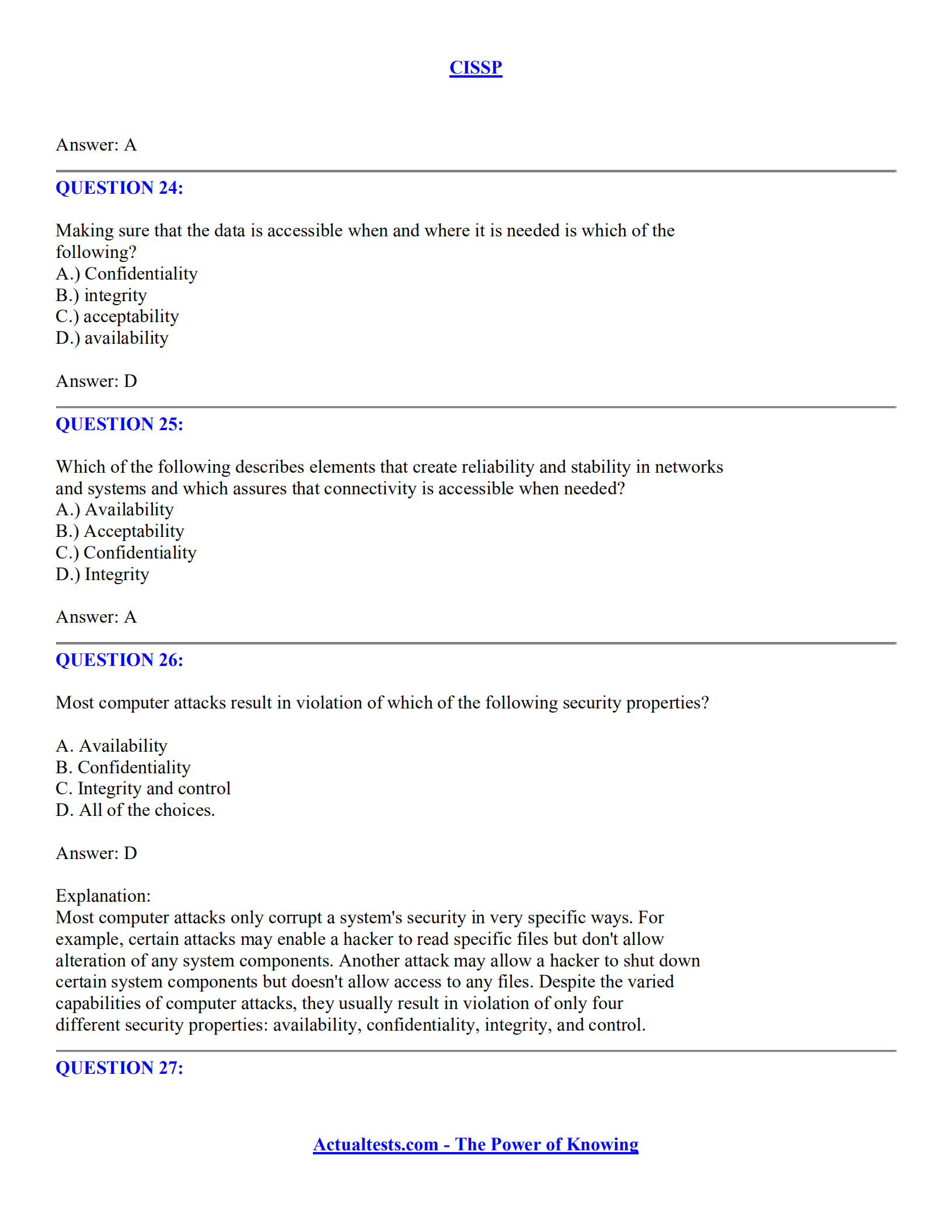 CISSP

Answer: A

QUESTION 24:

Making sure that the data is accessible when and where it is needed is which of the following?
A.) Confidentiality
B.) integrity
C.) acceptability
D.) availability

Answer: D

QUESTION 25:

Which of the following describes elements that create reliability and stability in networks and systems and which assures that connectivity is accessible when needed?
A.) Availability
B.) Acceptability
C.) Confidentiality
D.) Integrity

Answer: A

QUESTION 26:

Most computer attacks result in violation of which of the following security properties?

A. Availability
B. Confidentiality
C. Integrity and control
D. All of the choices.

Answer: D

Explanation:
Most computer attacks only corrupt a system's security in very specific ways. For example, certain attacks may enable a hacker to read specific files but don't allow alteration of any system components. Another attack may allow a hacker to shut down certain system components but doesn't allow access to any files. Despite the varied capabilities of computer attacks, they usually result in violation of only four different security properties: availability, confidentiality, integrity, and control.

QUESTION 27:

Actualtests.com - The Power of Knowing